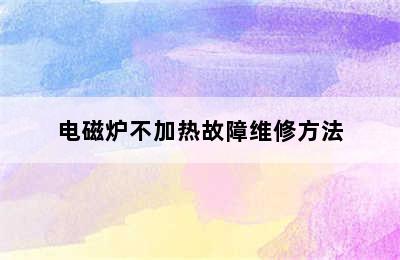 电磁炉不加热故障维修方法